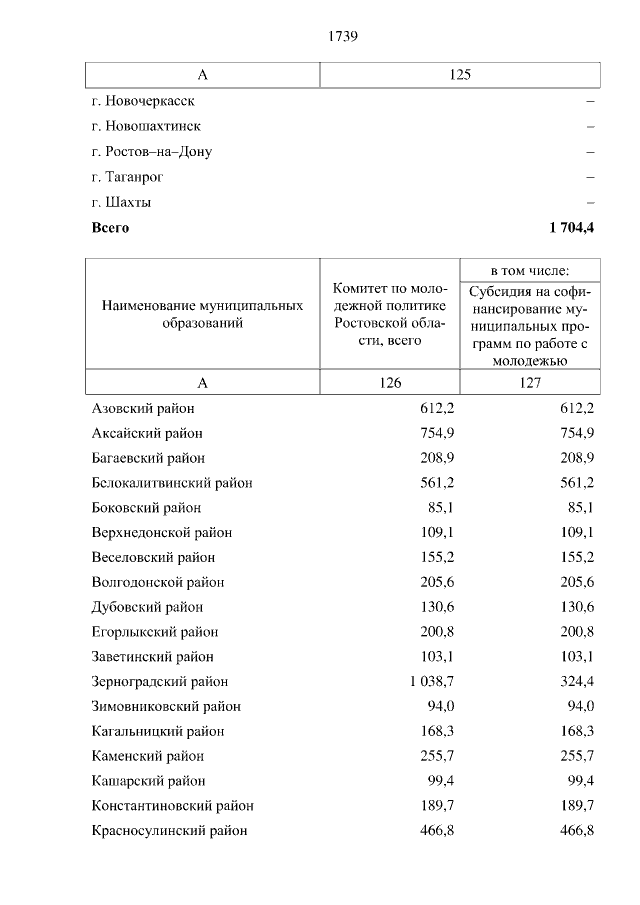 1739

| А | 125 |
|---|---|
| г. Новочеркасск | – |
| г. Новошахтинск | – |
| г. Ростов–на–Дону | – |
| г. Таганрог | – |
| г. Шахты | – |
| **Всего** | **1 704,4** |

| Наименование муниципальных образований | Комитет по молодежной политике Ростовской области, всего | в том числе: Субсидия на софинансирование муниципальных программ по работе с молодежью |
|---|---|---|
| А | 126 | 127 |
| Азовский район | 612,2 | 612,2 |
| Аксайский район | 754,9 | 754,9 |
| Багаевский район | 208,9 | 208,9 |
| Белокалитвинский район | 561,2 | 561,2 |
| Боковский район | 85,1 | 85,1 |
| Верхнедонской район | 109,1 | 109,1 |
| Веселовский район | 155,2 | 155,2 |
| Волгодонской район | 205,6 | 205,6 |
| Дубовский район | 130,6 | 130,6 |
| Егорлыкский район | 200,8 | 200,8 |
| Заветинский район | 103,1 | 103,1 |
| Зерноградский район | 1 038,7 | 324,4 |
| Зимовниковский район | 94,0 | 94,0 |
| Кагальницкий район | 168,3 | 168,3 |
| Каменский район | 255,7 | 255,7 |
| Кашарский район | 99,4 | 99,4 |
| Константиновский район | 189,7 | 189,7 |
| Красносулинский район | 466,8 | 466,8 |